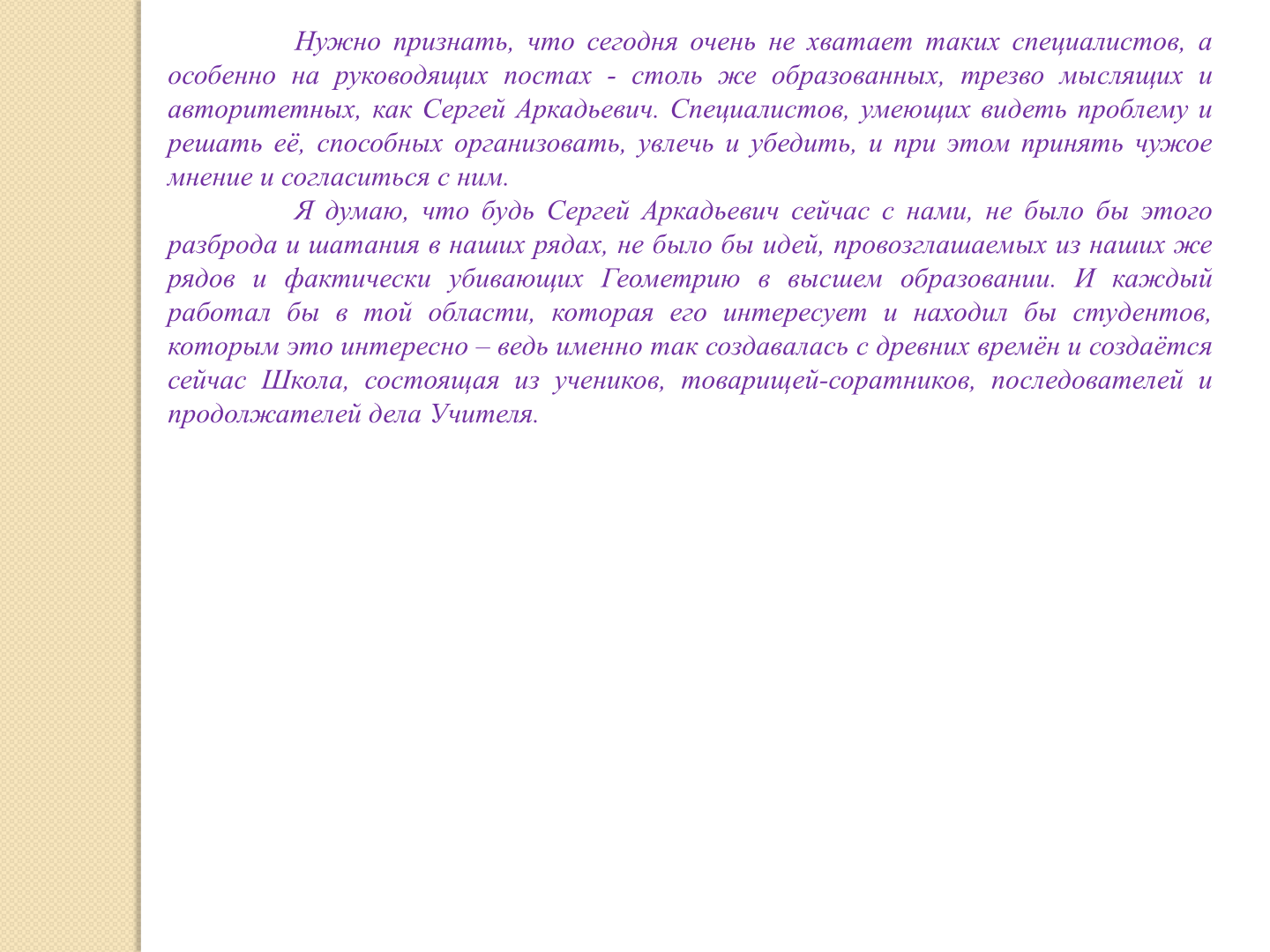 Нужно признать, что сегодня очень не хватает таких специалистов, а особенно на руководящих постах - столь же образованных, трезво мыслящих и авторитетных, как Сергей Аркадьевич. Специалистов, умеющих видеть проблему и решать её, способных организовать, увлечь и убедить, и при этом принять чужое мнение и согласиться с ним.

Я думаю, что будь Сергей Аркадьевич сейчас с нами, не было бы этого разброда и шатания в наших рядах, не было бы идей, провозглашаемых из наших же рядов и фактически убивающих Геометрию в высшем образовании. И каждый работал бы в той области, которая его интересует и находил бы студентов, которым это интересно – ведь именно так создавалась с древних времён и создаётся сейчас Школа, состоящая из учеников, товарищей-соратников, последователей и продолжателей дела Учителя.